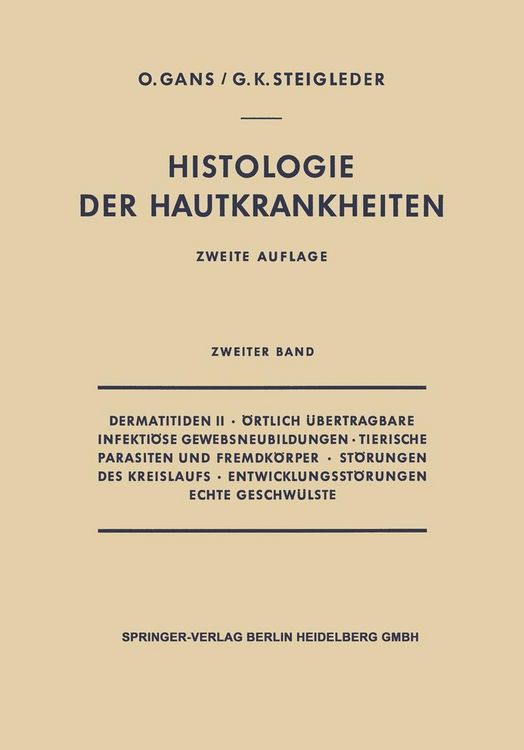 O. GANS / G. K. STEIGLEDER

HISTOLOGIE DER HAUTKRANKHEITEN

ZWEITE AUFLAGE

ZWEITER BAND

DERMATITIDEN II · ÖRTLICH ÜBERTRAGBARE INFEKTIÖSE GEWEBSNEUBILDUNGEN · TIERISCHE PARASITEN UND FREMDKÖRPER · STÖRUNGEN DES KREISLAUFS · ENTWICKLUNGSSTÖRUNGEN ECHTE GESCHWÜLSTE

SPRINGER-VERLAG BERLIN HEIDELBERG GMBH